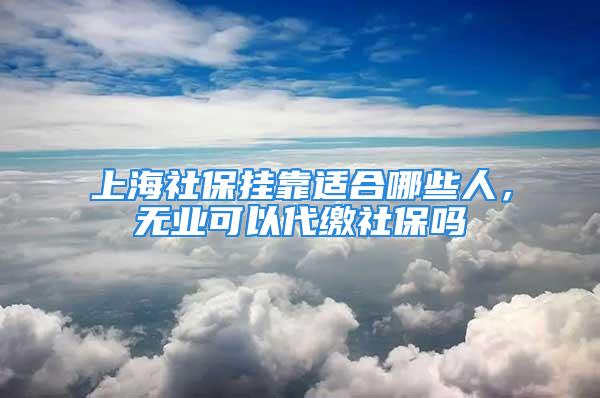 上海社保挂靠适合哪些人，无业可以代缴社保吗